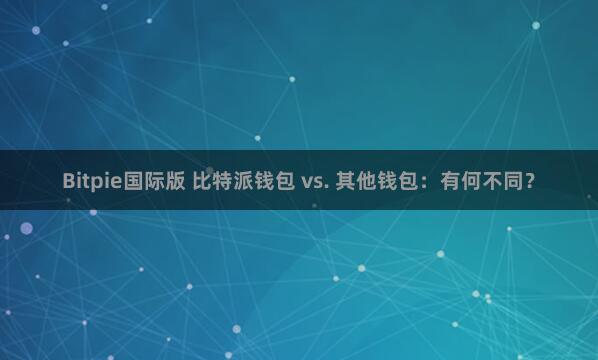 Bitpie国际版 比特派钱包 vs. 其他钱包：有何不同？